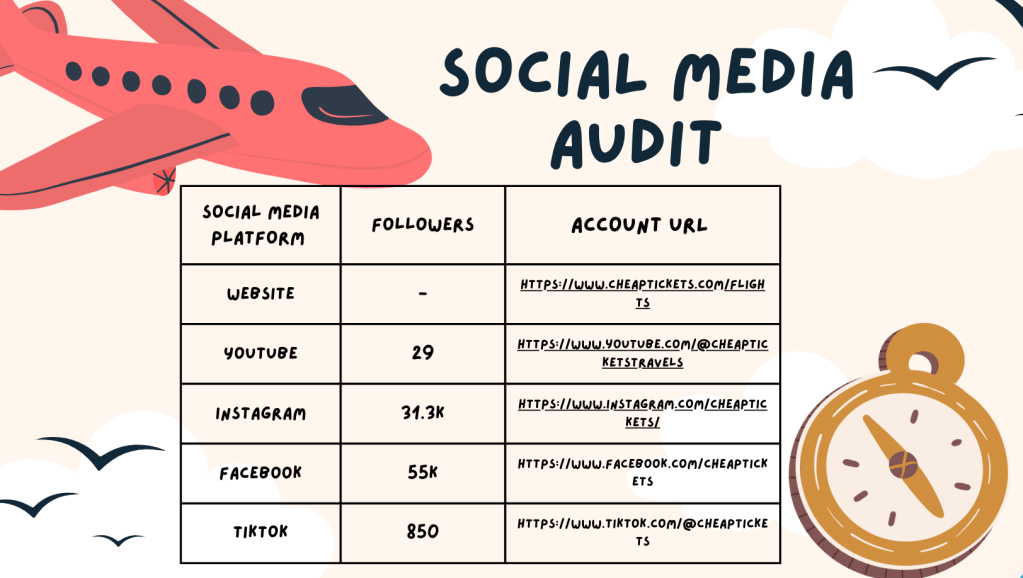 SOCIAL MEDIA AUDIT

| SOCIAL MEDIA PLATFORM | FOLLOWERS | ACCOUNT URL |
|---|---|---|
| WEBSITE | - | HTTPS://WWW.CHEAPTICKETS.COM/FLIGHTS |
| YOUTUBE | 29 | HTTPS://WWW.YOUTUBE.COM/@CHEAPTICKETSTRAVELS |
| INSTAGRAM | 31.3K | HTTPS://WWW.INSTAGRAM.COM/CHEAPTICKETS/ |
| FACEBOOK | 55K | HTTPS://WWW.FACEBOOK.COM/CHEAPTICKETS |
| TIKTOK | 850 | HTTPS://WWW.TIKTOK.COM/@CHEAPTICKETS |